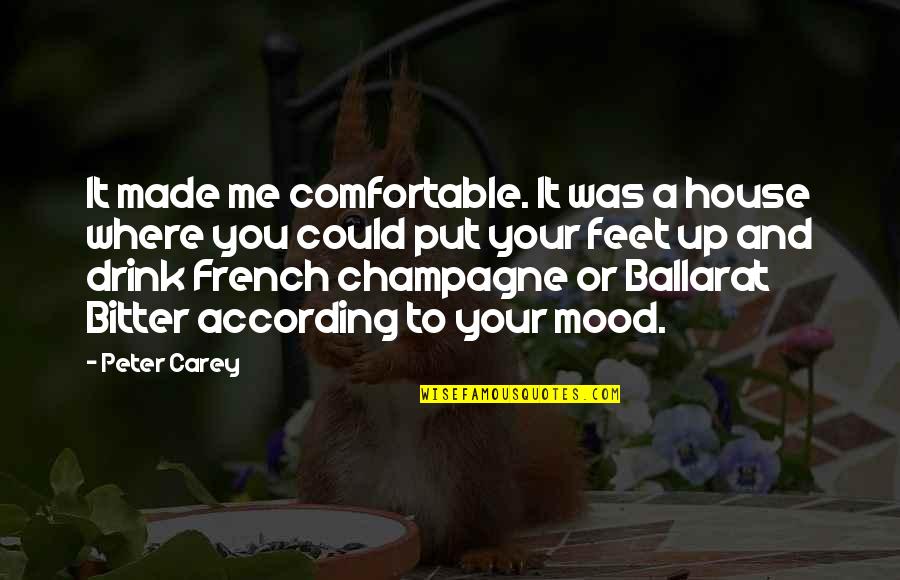 It made me comfortable. It was a house where you could put your feet up and drink French champagne or Ballarat Bitter according to your mood.

- Peter Carey

WISEFAMOUSQUOTES.COM